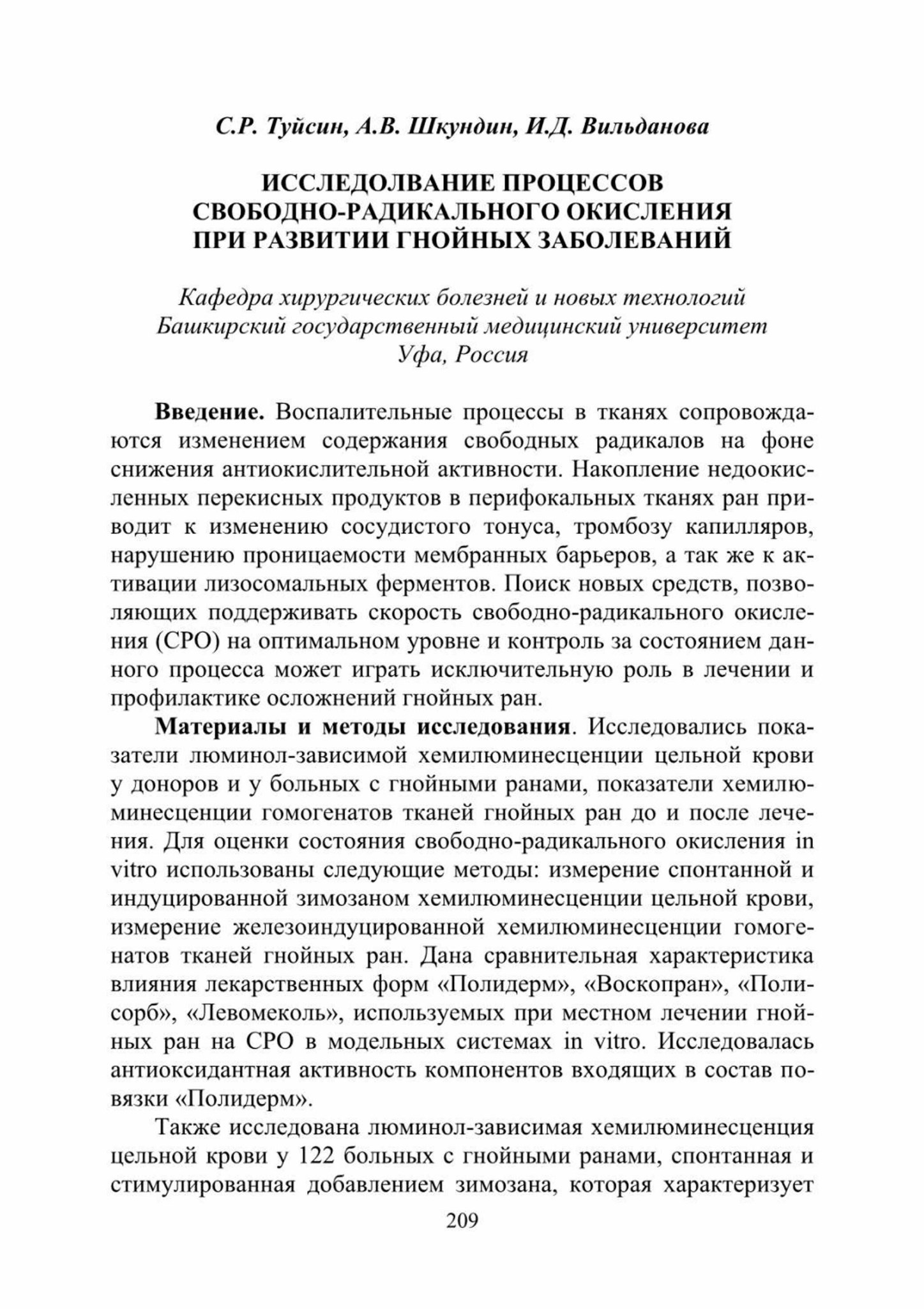 С.Р. Туйсин, А.В. Шкундин, И.Д. Вильданова

ИССЛЕДОЛВАНИЕ ПРОЦЕССОВ СВОБОДНО-РАДИКАЛЬНОГО ОКИСЛЕНИЯ ПРИ РАЗВИТИИ ГНОЙНЫХ ЗАБОЛЕВАНИЙ

Кафедра хирургических болезней и новых технологий
Башкирский государственный медицинский университет
Уфа, Россия

Введение. Воспалительные процессы в тканях сопровождаются изменением содержания свободных радикалов на фоне снижения антиокислительной активности. Накопление недоокисленных перекисных продуктов в перифокальных тканях ран приводит к изменению сосудистого тонуса, тромбозу капилляров, нарушению проницаемости мембранных барьеров, а так же к активации лизосомальных ферментов. Поиск новых средств, позволяющих поддерживать скорость свободно-радикального окисления (СРО) на оптимальном уровне и контроль за состоянием данного процесса может играть исключительную роль в лечении и профилактике осложнений гнойных ран.

Материалы и методы исследования. Исследовались показатели люминол-зависимой хемилюминесценции цельной крови у доноров и у больных с гнойными ранами, показатели хемилюминесценции гомогенатов тканей гнойных ран до и после лечения. Для оценки состояния свободно-радикального окисления in vitro использованы следующие методы: измерение спонтанной и индуцированной зимозаном хемилюминесценции цельной крови, измерение железоиндуцированной хемилюминесценции гомогенатов тканей гнойных ран. Дана сравнительная характеристика влияния лекарственных форм «Полидерм», «Воскопран», «Полисорб», «Левомеколь», используемых при местном лечении гнойных ран на СРО в модельных системах in vitro. Исследовалась антиоксидантная активность компонентов входящих в состав повязки «Полидерм».

Также исследована люминол-зависимая хемилюминесценция цельной крови у 122 больных с гнойными ранами, спонтанная и стимулированная добавлением зимозана, которая характеризует

209